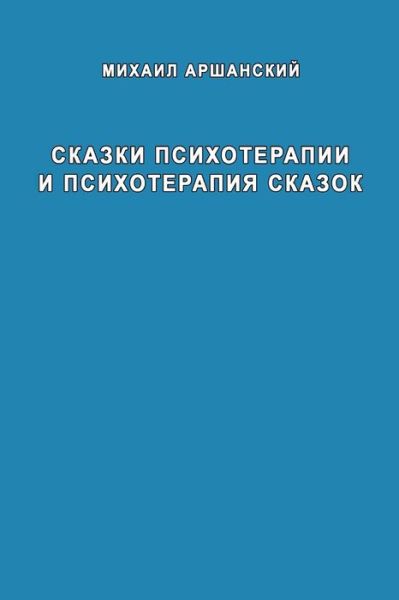 МИХАИЛ АРШАНСКИЙ

СКАЗКИ ПСИХОТЕРАПИИ И ПСИХОТЕРАПИЯ СКАЗОК